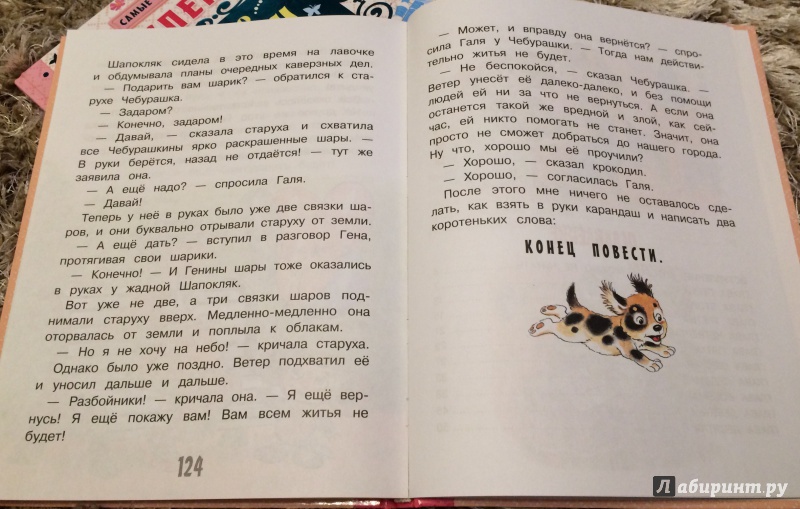 САМЫЕ

Шапокляк сидела в это время на лавочке и обдумывала планы очередных каверзных дел.

— Подарить вам шарик? — обратился к старухе Чебурашка.

— Задаром?

— Конечно, задаром!

— Давай, — сказала старуха и схватила все Чебурашкины ярко раскрашенные шары. — В руки берётся, назад не отдаётся! — тут же заявила она.

— А ещё надо? — спросила Галя.

— Давай!

Теперь у неё в руках было уже две связки шаров, и они буквально отрывали старуху от земли.

— А ещё дать? — вступил в разговор Гена, протягивая свои шарики.

— Конечно! — И Генины шары тоже оказались в руках у жадной Шапокляк.

Вот уже не две, а три связки шаров поднимали старуху вверх. Медленно-медленно она оторвалась от земли и поплыла к облакам.

— Но я не хочу на небо! — кричала старуха.

Однако было уже поздно. Ветер подхватил её и уносил дальше и дальше.

— Разбойники! — кричала она. — Я ещё вернусь! Я ещё покажу вам! Вам всем житья не будет!

124

— Может, и вправду она вернётся? — спросила Галя у Чебурашки. — Тогда нам действительно житья не будет.

— Не беспокойся, — сказал Чебурашка. — Ветер унесёт её далеко-далеко, и без помощи людей ей ни за что не вернуться. А если она останется такой же вредной и злой, как сейчас, ей никто помогать не станет. Значит, она просто не сможет добраться до нашего города. Ну что, хорошо мы её проучили?

— Хорошо, — сказал крокодил.

— Хорошо, — согласилась Галя.

После этого мне ничего не оставалось сделать, как взять в руки карандаш и написать два коротеньких слова:

КОНЕЦ ПОВЕСТИ.

Лабиринт.ру